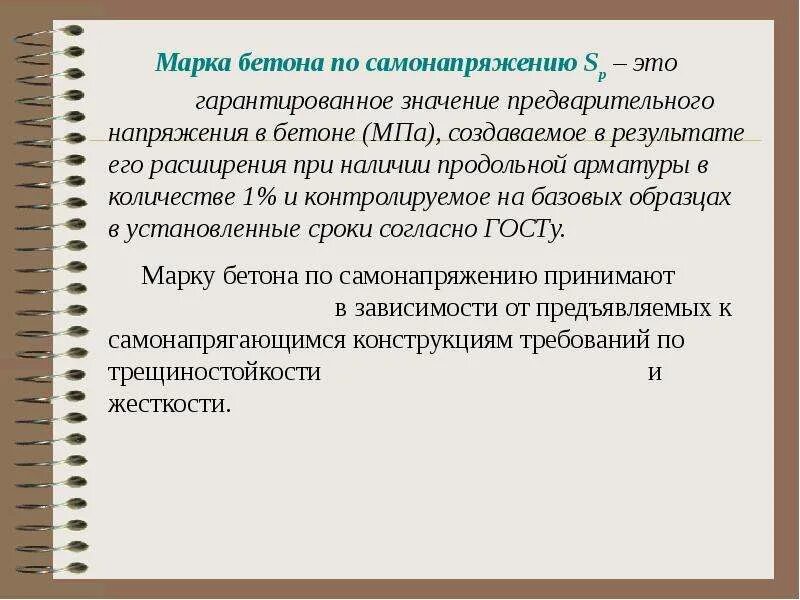 Марка бетона по самонапряжению $S_p$ – это гарантированное значение предварительного напряжения в бетоне (МПа), создаваемое в результате его расширения при наличии продольной арматуры в количестве 1% и контролируемое на базовых образцах в установленные сроки согласно ГОСТу.

Марку бетона по самонапряжению принимают в зависимости от предъявляемых к самонапрягающимся конструкциям требований по трещиностойкости и жесткости.